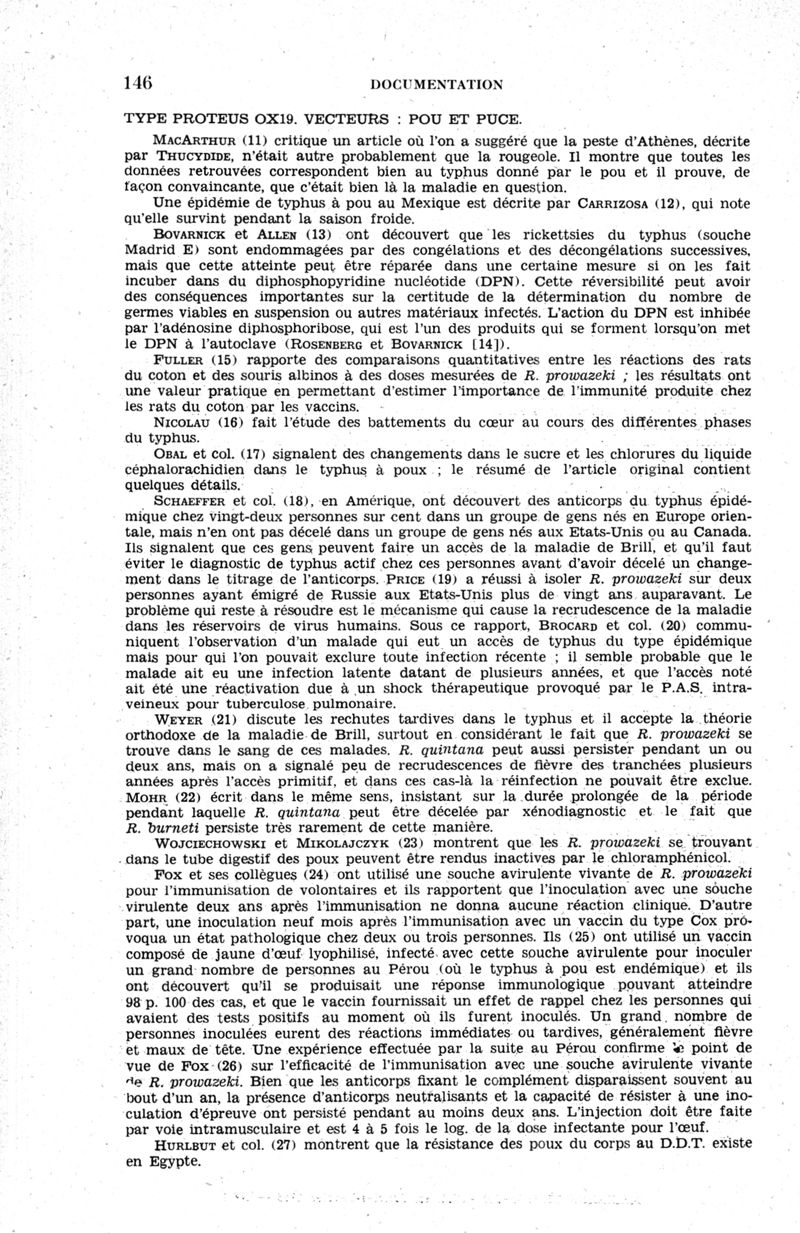 146 DOCUMENTATION

TYPE PROTEUS OX19. VECTEURS : POU ET PUCE.

MacArthur (11) critique un article où l'on a suggéré que la peste d'Athènes, décrite par Thucydide, n'était autre probablement que la rougeole. Il montre que toutes les données retrouvées correspondent bien au typhus donné par le pou et il prouve, de façon convaincante, que c'était bien là la maladie en question.

Une épidémie de typhus à pou au Mexique est décrite par Carrizosa (12), qui note qu'elle survint pendant la saison froide.

Bovarnick et Allen (13) ont découvert que les rickettsies du typhus (souche Madrid E) sont endommagées par des congélations et des décongélations successives, mais que cette atteinte peut être réparée dans une certaine mesure si on les fait incuber dans du diphosphopyridine nucléotide (DPN). Cette réversibilité peut avoir des conséquences importantes sur la certitude de la détermination du nombre de germes viables en suspension ou autres matériaux infectés. L'action du DPN est inhibée par l'adénosine diphosphoribose, qui est l'un des produits qui se forment lorsqu'on met le DPN à l'autoclave (Rosenberg et Bovarnick [14]).

Fuller (15) rapporte des comparaisons quantitatives entre les réactions des rats du coton et des souris albinos à des doses mesurées de R. prowazeki ; les résultats ont une valeur pratique en permettant d'estimer l'importance de l'immunité produite chez les rats du coton par les vaccins.

Nicolau (16) fait l'étude des battements du cœur au cours des différentes phases du typhus.

Obal et col. (17) signalent des changements dans le sucre et les chlorures du liquide céphalorachidien dans le typhus à poux ; le résumé de l'article original contient quelques détails.

Schaeffer et col. (18), en Amérique, ont découvert des anticorps du typhus épidémique chez vingt-deux personnes sur cent dans un groupe de gens nés en Europe orientale, mais n'en ont pas décelé dans un groupe de gens nés aux Etats-Unis ou au Canada. Ils signalent que ces gens peuvent faire un accès de la maladie de Brill, et qu'il faut éviter le diagnostic de typhus actif chez ces personnes avant d'avoir décelé un changement dans le titrage de l'anticorps. Price (19) a réussi à isoler R. prowazeki sur deux personnes ayant émigré de Russie aux Etats-Unis plus de vingt ans auparavant. Le problème qui reste à résoudre est le mécanisme qui cause la recrudescence de la maladie dans les réservoirs de virus humains. Sous ce rapport, Brocard et col. (20) communiquent l'observation d'un malade qui eut un accès de typhus du type épidémique mais pour qui l'on pouvait exclure toute infection récente ; il semble probable que le malade ait eu une infection latente datant de plusieurs années, et que l'accès noté ait été une réactivation due à un shock thérapeutique provoqué par le P.A.S. intraveineux pour tuberculose pulmonaire.

Weyer (21) discute les rechutes tardives dans le typhus et il accepte la théorie orthodoxe de la maladie de Brill, surtout en considérant le fait que R. prowazeki se trouve dans le sang de ces malades. R. quintana peut aussi persister pendant un ou deux ans, mais on a signalé peu de recrudescences de fièvre des tranchées plusieurs années après l'accès primitif, et dans ces cas-là la réinfection ne pouvait être exclue. Mohr (22) écrit dans le même sens, insistant sur la durée prolongée de la période pendant laquelle R. quintana peut être décelée par xénodiagnostic et le fait que R. burneti persiste très rarement de cette manière.

Wojciechowski et Mikolajczyk (23) montrent que les R. prowazeki se trouvant dans le tube digestif des poux peuvent être rendus inactives par le chloramphénicol.

Fox et ses collègues (24) ont utilisé une souche avirulente vivante de R. prowazeki pour l'immunisation de volontaires et ils rapportent que l'inoculation avec une souche virulente deux ans après l'immunisation ne donna aucune réaction clinique. D'autre part, une inoculation neuf mois après l'immunisation avec un vaccin du type Cox provoqua un état pathologique chez deux ou trois personnes. Ils (25) ont utilisé un vaccin composé de jaune d'œuf lyophilisé, infecté avec cette souche avirulente pour inoculer un grand nombre de personnes au Pérou (où le typhus à pou est endémique) et ils ont découvert qu'il se produisait une réponse immunologique pouvant atteindre 98 p. 100 des cas, et que le vaccin fournissait un effet de rappel chez les personnes qui avaient des tests positifs au moment où ils furent inoculés. Un grand nombre de personnes inoculées eurent des réactions immédiates ou tardives, généralement fièvre et maux de tête. Une expérience effectuée par la suite au Pérou confirme le point de vue de Fox (26) sur l'efficacité de l'immunisation avec une souche avirulente vivante de R. prowazeki. Bien que les anticorps fixant le complément disparaissent souvent au bout d'un an, la présence d'anticorps neutralisants et la capacité de résister à une inoculation d'épreuve ont persisté pendant au moins deux ans. L'injection doit être faite par voie intramusculaire et est 4 à 5 fois le log. de la dose infectante pour l'œuf.

Hurlbut et col. (27) montrent que la résistance des poux du corps au D.D.T. existe en Egypte.